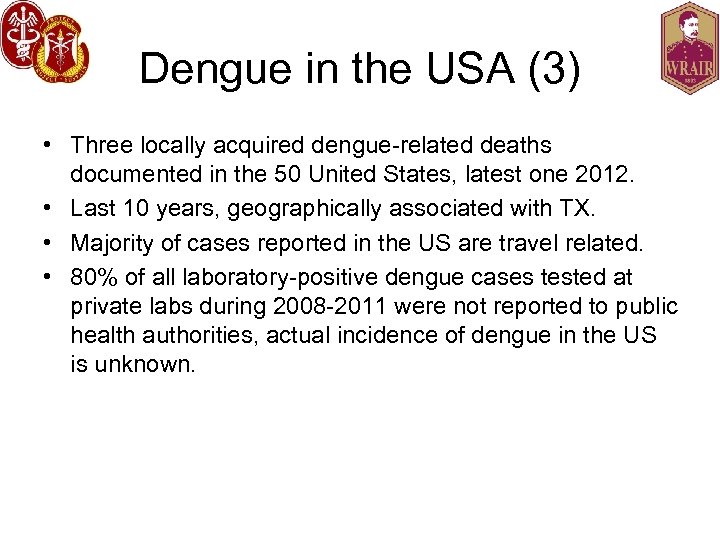 WRAIR

Dengue in the USA (3)

• Three locally acquired dengue-related deaths documented in the 50 United States, latest one 2012.
• Last 10 years, geographically associated with TX.
• Majority of cases reported in the US are travel related.
• 80% of all laboratory-positive dengue cases tested at private labs during 2008-2011 were not reported to public health authorities, actual incidence of dengue in the US is unknown.